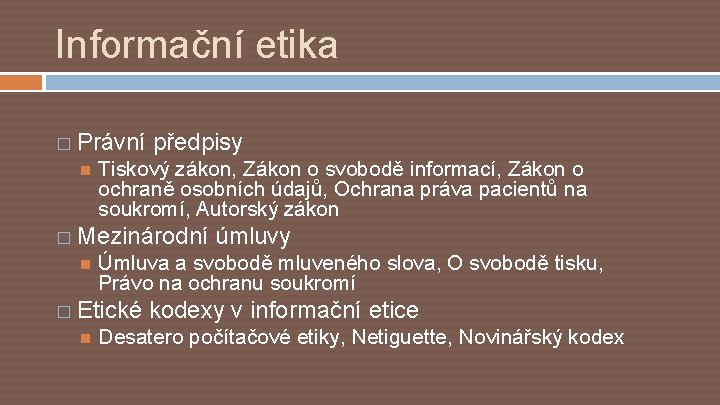 Informační etika

Právní předpisy

Tiskový zákon, Zákon o svobodě informací, Zákon o ochraně osobních údajů, Ochrana práva pacientů na soukromí, Autorský zákon

Mezinárodní úmluvy

Úmluva a svobodě mluveného slova, O svobodě tisku, Právo na ochranu soukromí

Etické kodexy v informační etice

Desatero počítačové etiky, Netiguette, Novinářský kodex